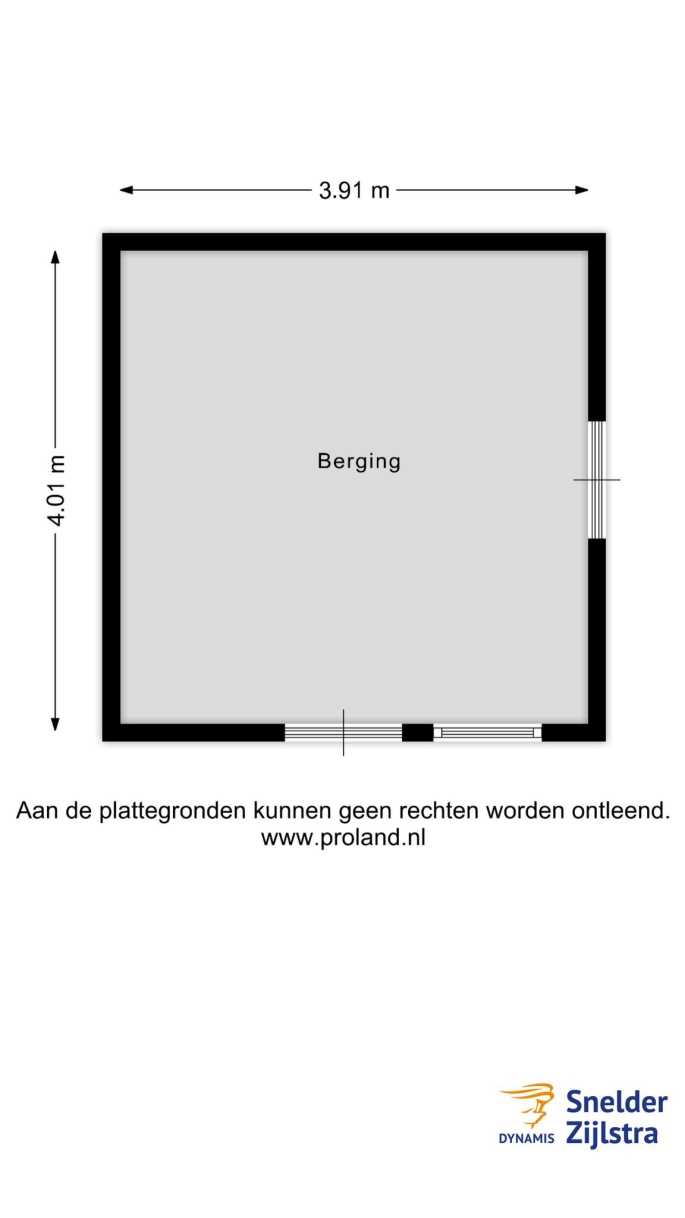 3.91 m

4.01 m

Berging

Aan de plattegronden kunnen geen rechten worden ontleend.
www.proland.nl

DYNAMIS Snelder Zijlstra